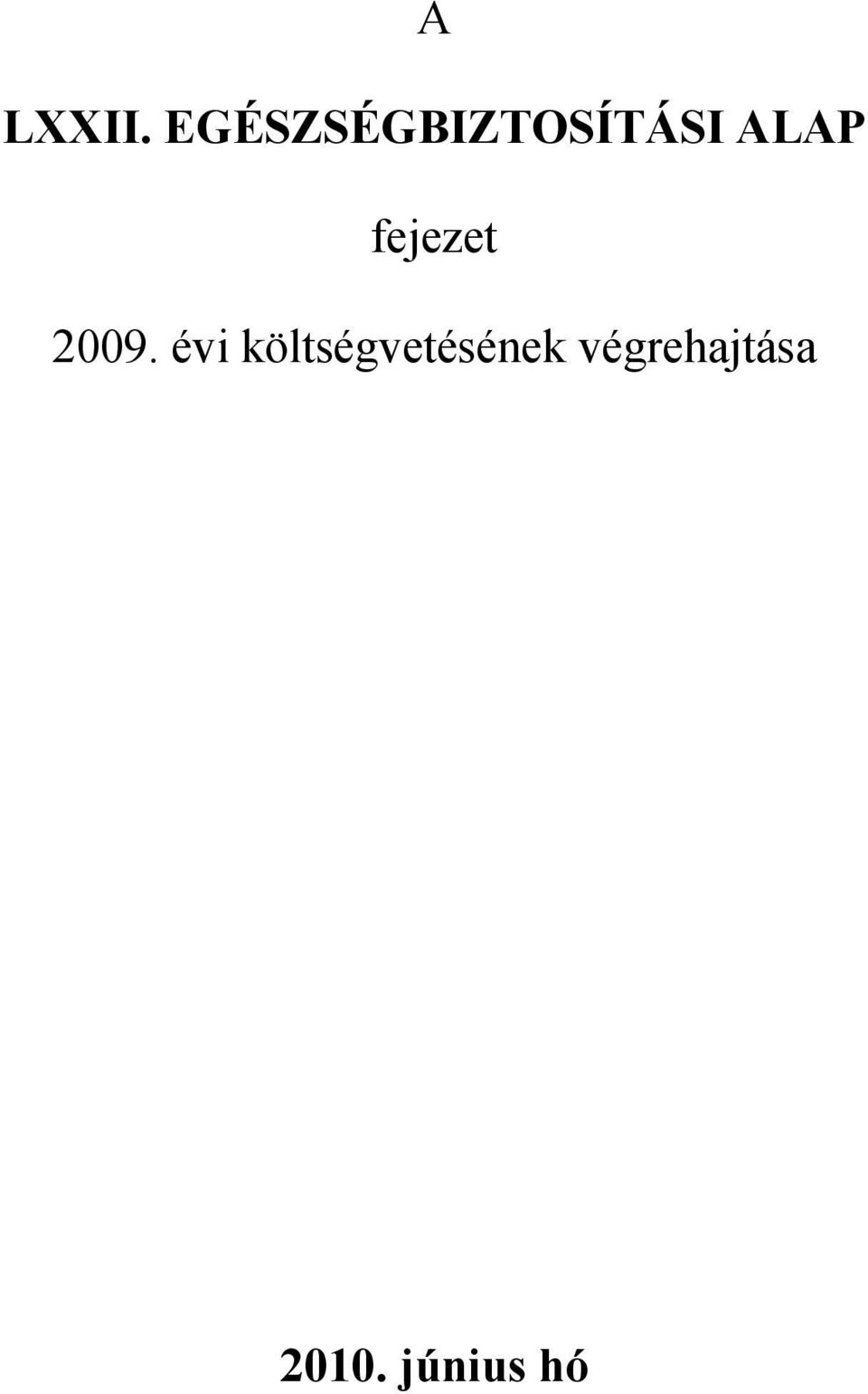 A

LXXII. EGÉSZSÉGBIZTOSÍTÁSI ALAP

fejezet

2009. évi költségvetésének végrehajtása

2010. június hó